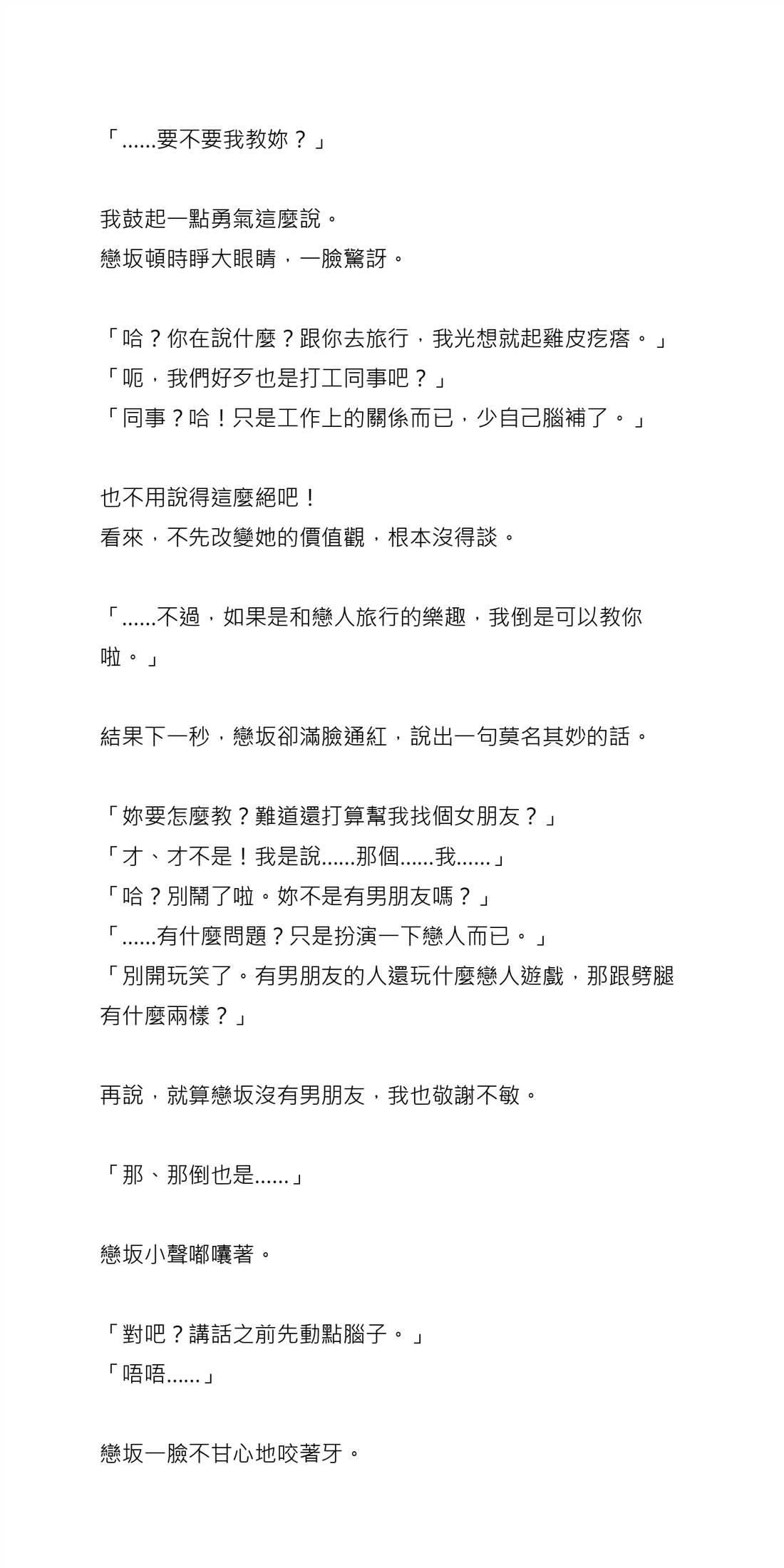 「......要不要我教妳？」

我鼓起一點勇氣這麼說。
戀坂頓時睜大眼睛，一臉驚訝。

「哈？你在說什麼？跟你去旅行，我光想就起雞皮疙瘩。」
「呃，我們好歹也是打工同事吧？」
「同事？哈！只是工作上的關係而已，少自己腦補了。」

也不用說得這麼絕吧！
看來，不先改變她的價值觀，根本沒得談。

「......不過，如果是和戀人旅行的樂趣，我倒是可以教你啦。」

結果下一秒，戀坂卻滿臉通紅，說出一句莫名其妙的話。

「妳要怎麼教？難道還打算幫我找個女朋友？」
「才、才不是！我是說......那個......我......」
「哈？別鬧了啦。妳不是有男朋友嗎？」
「......有什麼問題？只是扮演一下戀人而已。」
「別開玩笑了。有男朋友的人還玩什麼戀人遊戲，那跟劈腿有什麼兩樣？」

再說，就算戀坂沒有男朋友，我也敬謝不敏。

「那、那倒也是......」

戀坂小聲嘟囔著。

「對吧？講話之前先動點腦子。」
「唔唔......」

戀坂一臉不甘心地咬著牙。